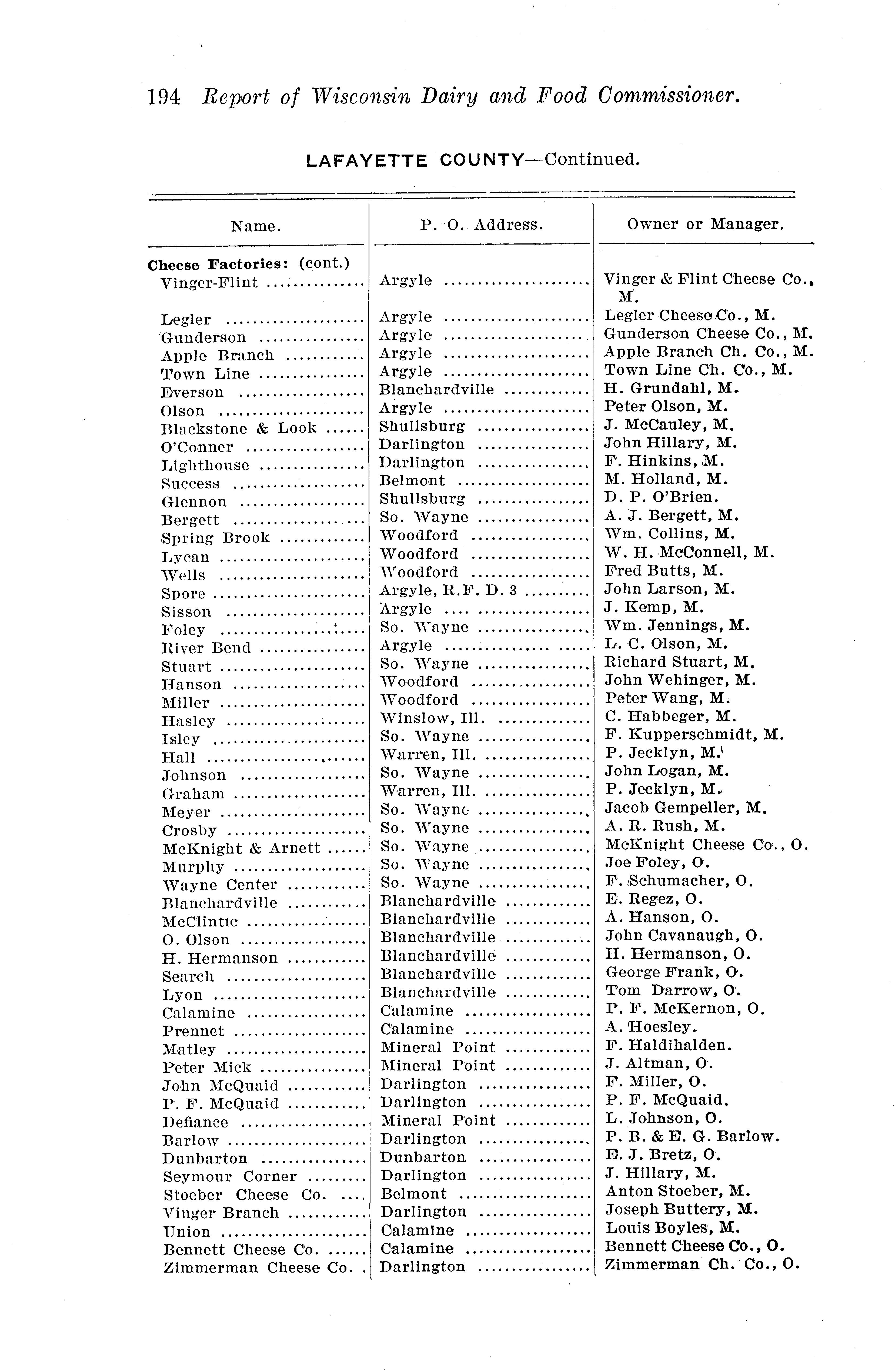 194 Report of Wisconsin Dairy and Food Commissioner.

LAFAYETTE COUNTY—Continued.

| Name. | P. O. Address. | Owner or Manager. |
|---|---|---|
| Cheese Factories: (cont.) | | |
| Vinger-Flint | Argyle | Vinger & Flint Cheese Co., M. |
| Legler | Argyle | Legler Cheese Co., M. |
| Gunderson | Argyle | Gunderson Cheese Co., M. |
| Apple Branch | Argyle | Apple Branch Ch. Co., M. |
| Town Line | Argyle | Town Line Ch. Co., M. |
| Everson | Blanchardville | H. Grundahl, M. |
| Olson | Argyle | Peter Olson, M. |
| Blackstone & Look | Shullsburg | J. McCauley, M. |
| O'Conner | Darlington | John Hillary, M. |
| Lighthouse | Darlington | F. Hinkins, M. |
| Success | Belmont | M. Holland, M. |
| Glennon | Shullsburg | D. P. O'Brien. |
| Bergett | So. Wayne | A. J. Bergett, M. |
| Spring Brook | Woodford | Wm. Collins, M. |
| Lycan | Woodford | W. H. McConnell, M. |
| Wells | Woodford | Fred Butts, M. |
| Spore | Argyle, R.F. D. 3 | John Larson, M. |
| Sisson | Argyle | J. Kemp, M. |
| Foley | So. Wayne | Wm. Jennings, M. |
| River Bend | Argyle | L. C. Olson, M. |
| Stuart | So. Wayne | Richard Stuart, M. |
| Hanson | Woodford | John Wehinger, M. |
| Miller | Woodford | Peter Wang, M. |
| Hasley | Winslow, Ill. | C. Habbeger, M. |
| Isley | So. Wayne | F. Kupperschmidt, M. |
| Hall | Warren, Ill. | P. Jecklyn, M. |
| Johnson | So. Wayne | John Logan, M. |
| Graham | Warren, Ill. | P. Jecklyn, M. |
| Meyer | So. Wayne | Jacob Gempeller, M. |
| Crosby | So. Wayne | A. R. Rush, M. |
| McKnight & Arnett | So. Wayne | McKnight Cheese Co., O. |
| Murphy | So. Wayne | Joe Foley, O. |
| Wayne Center | So. Wayne | F. Schumacher, O. |
| Blanchardville | Blanchardville | E. Regez, O. |
| McClintic | Blanchardville | A. Hanson, O. |
| O. Olson | Blanchardville | John Cavanaugh, O. |
| H. Hermanson | Blanchardville | H. Hermanson, O. |
| Search | Blanchardville | George Frank, O. |
| Lyon | Blanchardville | Tom Darrow, O. |
| Calamine | Calamine | P. F. McKernon, O. |
| Prennet | Calamine | A. Hoesley. |
| Matley | Mineral Point | F. Haldihalden. |
| Peter Mick | Mineral Point | J. Altman, O. |
| John McQuaid | Darlington | F. Miller, O. |
| P. F. McQuaid | Darlington | P. F. McQuaid. |
| Defiance | Mineral Point | L. Johnson, O. |
| Barlow | Darlington | P. B. & E. G. Barlow. |
| Dunbarton | Dunbarton | E. J. Bretz, O. |
| Seymour Corner | Darlington | J. Hillary, M. |
| Stoeber Cheese Co. | Belmont | Anton Stoeber, M. |
| Vinger Branch | Darlington | Joseph Buttery, M. |
| Union | Calamine | Louis Boyles, M. |
| Bennett Cheese Co. | Calamine | Bennett Cheese Co., O. |
| Zimmerman Cheese Co. | Darlington | Zimmerman Ch. Co., O. |